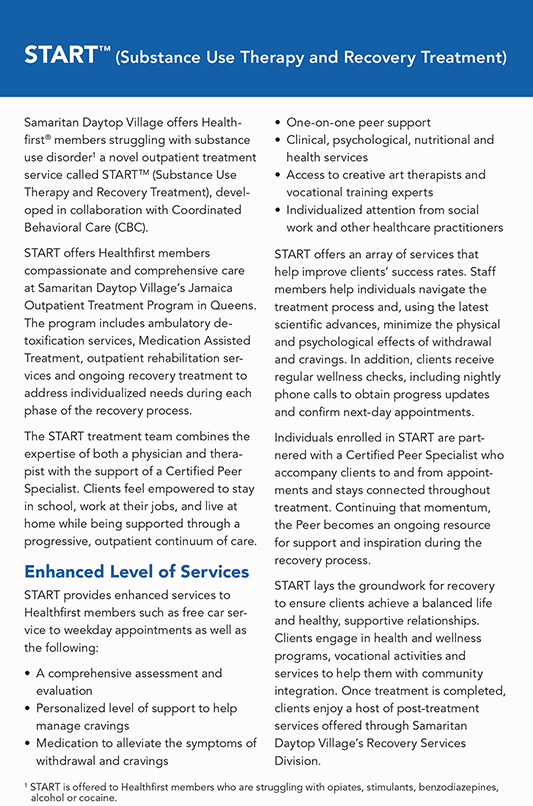 START™ (Substance Use Therapy and Recovery Treatment)

Samaritan Daytop Village offers Healthfirst® members struggling with substance use disorder¹ a novel outpatient treatment service called START™ (Substance Use Therapy and Recovery Treatment), developed in collaboration with Coordinated Behavioral Care (CBC).

START offers Healthfirst members compassionate and comprehensive care at Samaritan Daytop Village's Jamaica Outpatient Treatment Program in Queens. The program includes ambulatory detoxification services, Medication Assisted Treatment, outpatient rehabilitation services and ongoing recovery treatment to address individualized needs during each phase of the recovery process.

The START treatment team combines the expertise of both a physician and therapist with the support of a Certified Peer Specialist. Clients feel empowered to stay in school, work at their jobs, and live at home while being supported through a progressive, outpatient continuum of care.

Enhanced Level of Services

START provides enhanced services to Healthfirst members such as free car service to weekday appointments as well as the following:

• A comprehensive assessment and evaluation
• Personalized level of support to help manage cravings
• Medication to alleviate the symptoms of withdrawal and cravings
• One-on-one peer support
• Clinical, psychological, nutritional and health services
• Access to creative art therapists and vocational training experts
• Individualized attention from social work and other healthcare practitioners

START offers an array of services that help improve clients' success rates. Staff members help individuals navigate the treatment process and, using the latest scientific advances, minimize the physical and psychological effects of withdrawal and cravings. In addition, clients receive regular wellness checks, including nightly phone calls to obtain progress updates and confirm next-day appointments.

Individuals enrolled in START are partnered with a Certified Peer Specialist who accompany clients to and from appointments and stays connected throughout treatment. Continuing that momentum, the Peer becomes an ongoing resource for support and inspiration during the recovery process.

START lays the groundwork for recovery to ensure clients achieve a balanced life and healthy, supportive relationships. Clients engage in health and wellness programs, vocational activities and services to help them with community integration. Once treatment is completed, clients enjoy a host of post-treatment services offered through Samaritan Daytop Village's Recovery Services Division.

¹ START is offered to Healthfirst members who are struggling with opiates, stimulants, benzodiazepines, alcohol or cocaine.